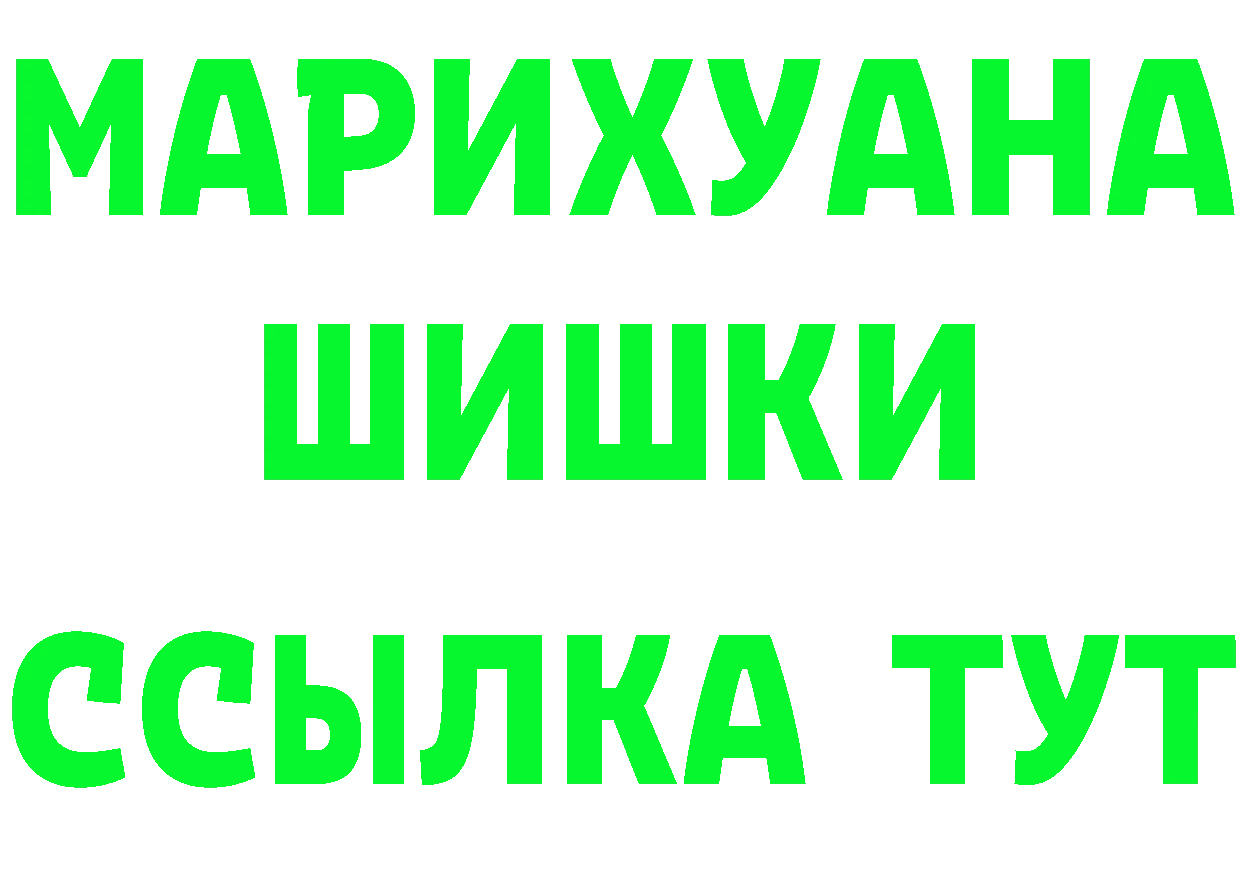 МАРИХУАНА
ШИШКИ
ССЫЛКА ТУТ